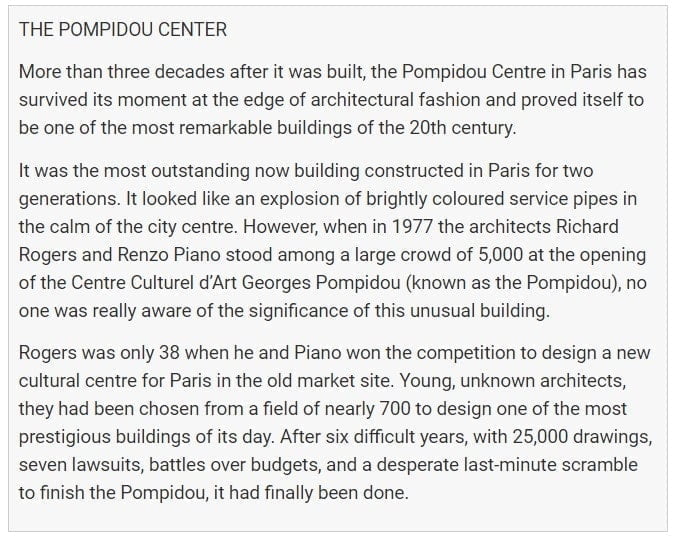 THE POMPIDOU CENTER

More than three decades after it was built, the Pompidou Centre in Paris has survived its moment at the edge of architectural fashion and proved itself to be one of the most remarkable buildings of the 20th century.

It was the most outstanding now building constructed in Paris for two generations. It looked like an explosion of brightly coloured service pipes in the calm of the city centre. However, when in 1977 the architects Richard Rogers and Renzo Piano stood among a large crowd of 5,000 at the opening of the Centre Culturel d'Art Georges Pompidou (known as the Pompidou), no one was really aware of the significance of this unusual building.

Rogers was only 38 when he and Piano won the competition to design a new cultural centre for Paris in the old market site. Young, unknown architects, they had been chosen from a field of nearly 700 to design one of the most prestigious buildings of its day. After six difficult years, with 25,000 drawings, seven lawsuits, battles over budgets, and a desperate last-minute scramble to finish the Pompidou, it had finally been done.